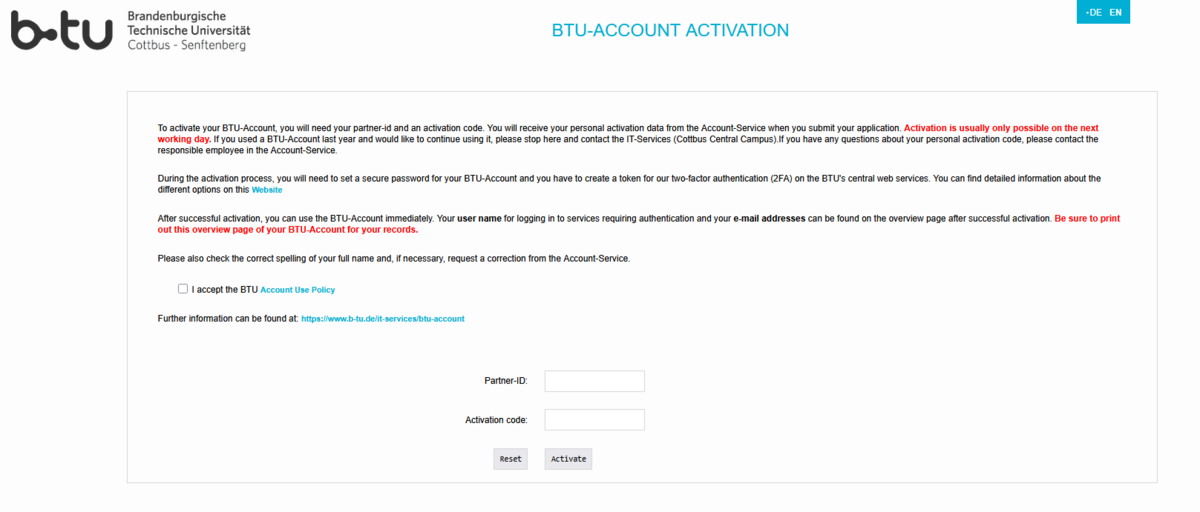 b-tu Brandenburgische Technische Universität Cottbus - Senftenberg

BTU-ACCOUNT ACTIVATION

-DE EN

To activate your BTU-Account, you will need your partner-id and an activation code. You will receive your personal activation data from the Account-Service when you submit your application. Activation is usually only possible on the next working day. If you used a BTU-Account last year and would like to continue using it, please stop here and contact the IT-Services (Cottbus Central Campus).If you have any questions about your personal activation code, please contact the responsible employee in the Account-Service.

During the activation process, you will need to set a secure password for your BTU-Account and you have to create a token for our two-factor authentication (2FA) on the BTU's central web services. You can find detailed information about the different options on this Website

After successful activation, you can use the BTU-Account immediately. Your user name for logging in to services requiring authentication and your e-mail addresses can be found on the overview page after successful activation. Be sure to print out this overview page of your BTU-Account for your records.

Please also check the correct spelling of your full name and, if necessary, request a correction from the Account-Service.

I accept the BTU Account Use Policy

Further information can be found at: https://www.b-tu.de/it-services/btu-account

Partner-ID:

Activation code:

Reset Activate